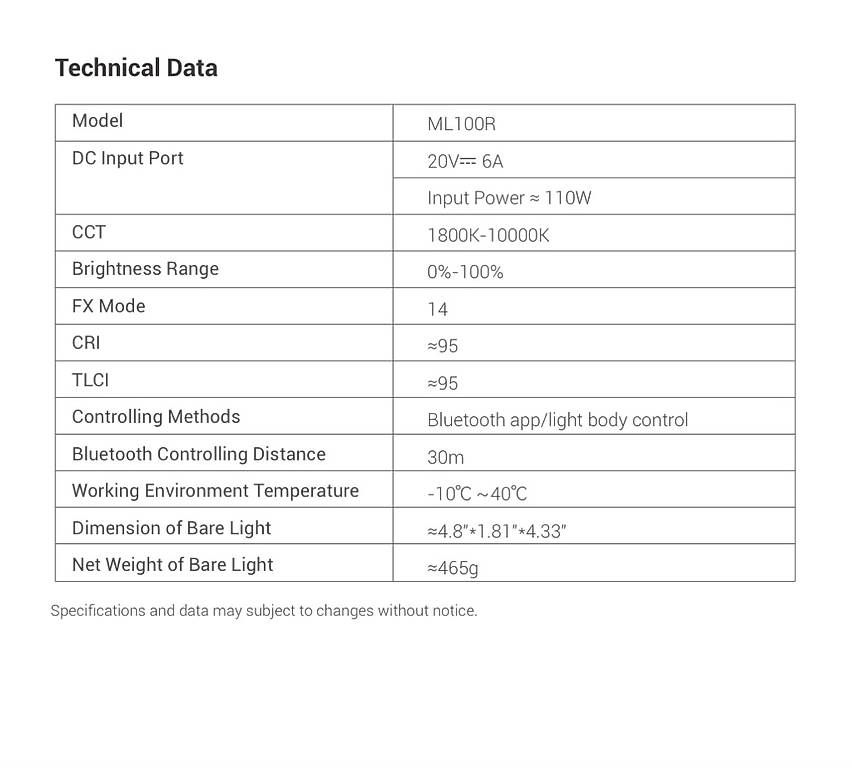 Technical Data

| Model | ML100R |
|---|---|
| DC Input Port | 20V⎓ 6A |
|  | Input Power ≈ 110W |
| CCT | 1800K-10000K |
| Brightness Range | 0%-100% |
| FX Mode | 14 |
| CRI | ≈95 |
| TLCI | ≈95 |
| Controlling Methods | Bluetooth app/light body control |
| Bluetooth Controlling Distance | 30m |
| Working Environment Temperature | -10℃ ~40℃ |
| Dimension of Bare Light | ≈4.8"*1.81"*4.33" |
| Net Weight of Bare Light | ≈465g |

Specifications and data may subject to changes without notice.